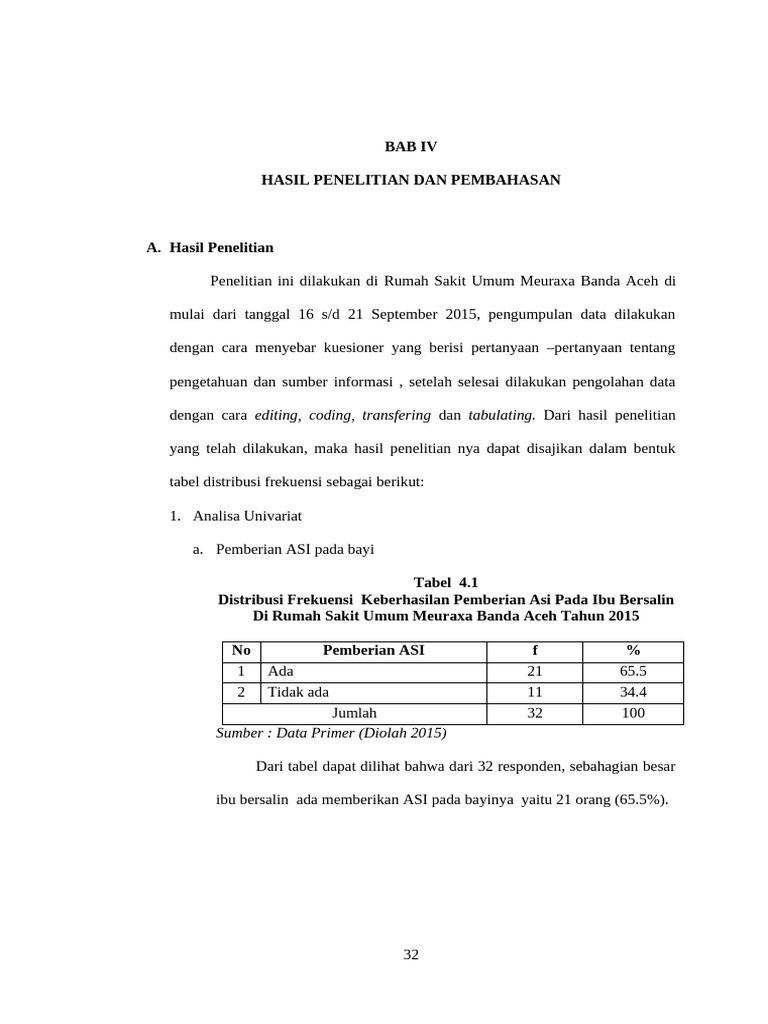 BAB IV

HASIL PENELITIAN DAN PEMBAHASAN

A. Hasil Penelitian

Penelitian ini dilakukan di Rumah Sakit Umum Meuraxa Banda Aceh di mulai dari tanggal 16 s/d 21 September 2015, pengumpulan data dilakukan dengan cara menyebar kuesioner yang berisi pertanyaan –pertanyaan tentang pengetahuan dan sumber informasi , setelah selesai dilakukan pengolahan data dengan cara editing, coding, transfering dan tabulating. Dari hasil penelitian yang telah dilakukan, maka hasil penelitian nya dapat disajikan dalam bentuk tabel distribusi frekuensi sebagai berikut:

1. Analisa Univariat

a. Pemberian ASI pada bayi

Tabel 4.1
Distribusi Frekuensi Keberhasilan Pemberian Asi Pada Ibu Bersalin Di Rumah Sakit Umum Meuraxa Banda Aceh Tahun 2015

| No | Pemberian ASI | f | % |
|---|---|---|---|
| 1 | Ada | 21 | 65.5 |
| 2 | Tidak ada | 11 | 34.4 |
| Jumlah | | 32 | 100 |

Sumber : Data Primer (Diolah 2015)

Dari tabel dapat dilihat bahwa dari 32 responden, sebahagian besar ibu bersalin ada memberikan ASI pada bayinya yaitu 21 orang (65.5%).

32